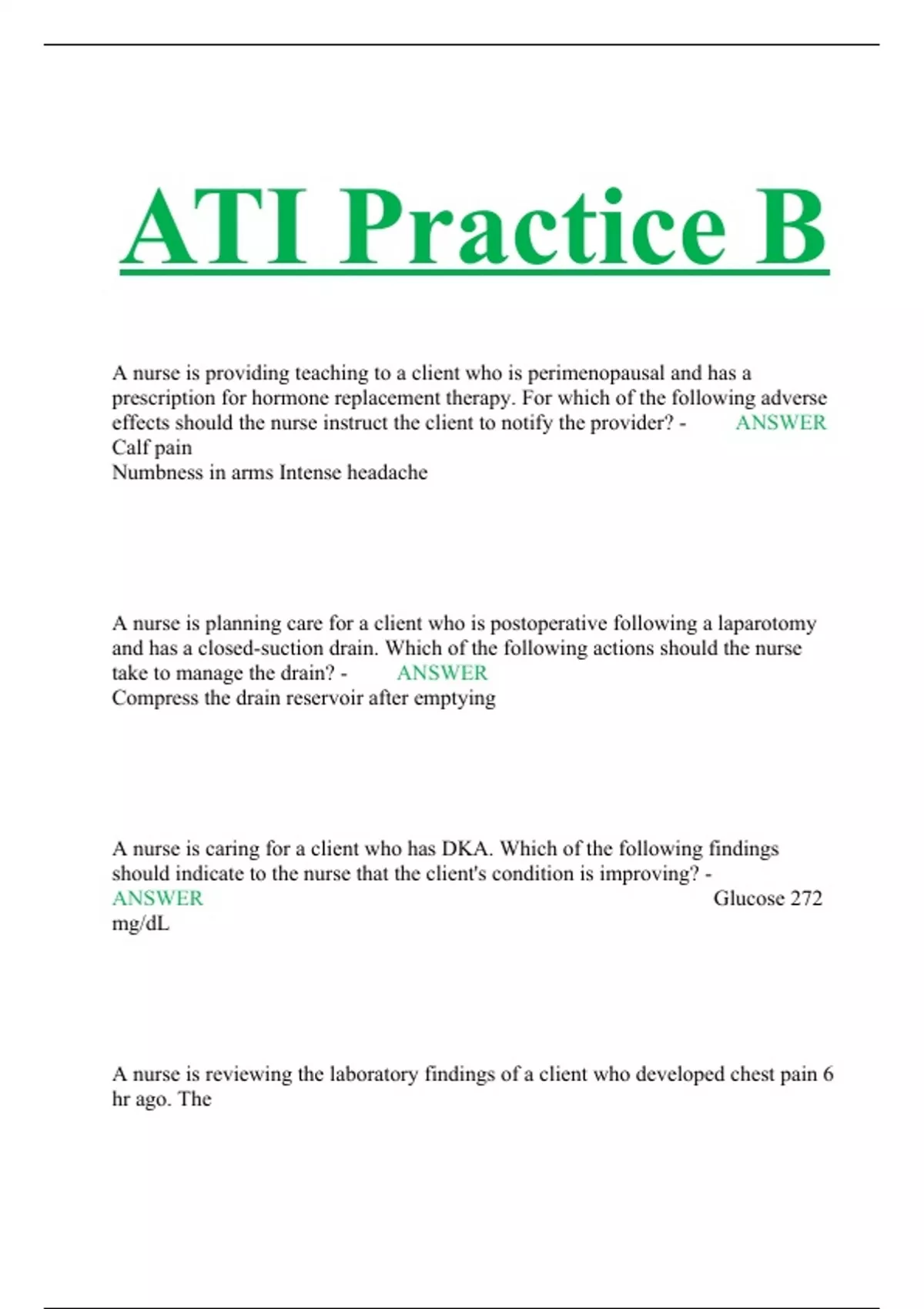 ATI Practice B

A nurse is providing teaching to a client who is perimenopausal and has a prescription for hormone replacement therapy. For which of the following adverse effects should the nurse instruct the client to notify the provider? - ANSWER
Calf pain
Numbness in arms Intense headache

A nurse is planning care for a client who is postoperative following a laparotomy and has a closed-suction drain. Which of the following actions should the nurse take to manage the drain? - ANSWER
Compress the drain reservoir after emptying

A nurse is caring for a client who has DKA. Which of the following findings should indicate to the nurse that the client's condition is improving? - ANSWER Glucose 272 mg/dL

A nurse is reviewing the laboratory findings of a client who developed chest pain 6 hr ago. The